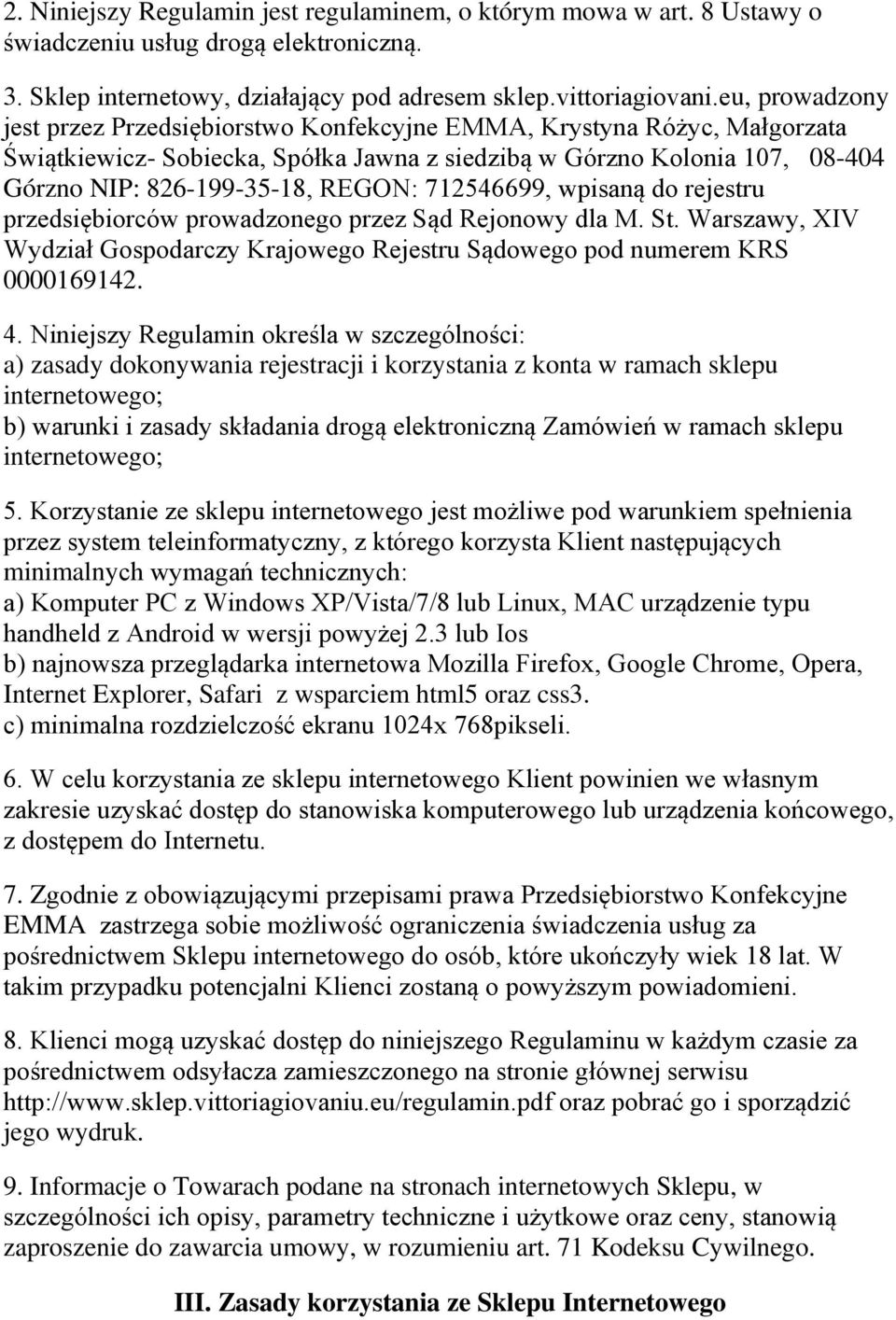 2. Niniejszy Regulamin jest regulaminem, o którym mowa w art. 8 Ustawy o świadczeniu usług drogą elektroniczną.

3. Sklep internetowy, działający pod adresem sklep.vittoriagiovani.eu, prowadzony jest przez Przedsiębiorstwo Konfekcyjne EMMA, Krystyna Różyc, Małgorzata Świątkiewicz- Sobiecka, Spółka Jawna z siedzibą w Górzno Kolonia 107, 08-404 Górzno NIP: 826-199-35-18, REGON: 712546699, wpisaną do rejestru przedsiębiorców prowadzonego przez Sąd Rejonowy dla M. St. Warszawy, XIV Wydział Gospodarczy Krajowego Rejestru Sądowego pod numerem KRS 0000169142.

4. Niniejszy Regulamin określa w szczególności:
a) zasady dokonywania rejestracji i korzystania z konta w ramach sklepu internetowego;
b) warunki i zasady składania drogą elektroniczną Zamówień w ramach sklepu internetowego;

5. Korzystanie ze sklepu internetowego jest możliwe pod warunkiem spełnienia przez system teleinformatyczny, z którego korzysta Klient następujących minimalnych wymagań technicznych:
a) Komputer PC z Windows XP/Vista/7/8 lub Linux, MAC urządzenie typu handheld z Android w wersji powyżej 2.3 lub Ios
b) najnowsza przeglądarka internetowa Mozilla Firefox, Google Chrome, Opera, Internet Explorer, Safari z wsparciem html5 oraz css3.
c) minimalna rozdzielczość ekranu 1024x 768pikseli.

6. W celu korzystania ze sklepu internetowego Klient powinien we własnym zakresie uzyskać dostęp do stanowiska komputerowego lub urządzenia końcowego, z dostępem do Internetu.

7. Zgodnie z obowiązującymi przepisami prawa Przedsiębiorstwo Konfekcyjne EMMA zastrzega sobie możliwość ograniczenia świadczenia usług za pośrednictwem Sklepu internetowego do osób, które ukończyły wiek 18 lat. W takim przypadku potencjalni Klienci zostaną o powyższym powiadomieni.

8. Klienci mogą uzyskać dostęp do niniejszego Regulaminu w każdym czasie za pośrednictwem odsyłacza zamieszczonego na stronie głównej serwisu http://www.sklep.vittoriagiovaniu.eu/regulamin.pdf oraz pobrać go i sporządzić jego wydruk.

9. Informacje o Towarach podane na stronach internetowych Sklepu, w szczególności ich opisy, parametry techniczne i użytkowe oraz ceny, stanowią zaproszenie do zawarcia umowy, w rozumieniu art. 71 Kodeksu Cywilnego.

III. Zasady korzystania ze Sklepu Internetowego